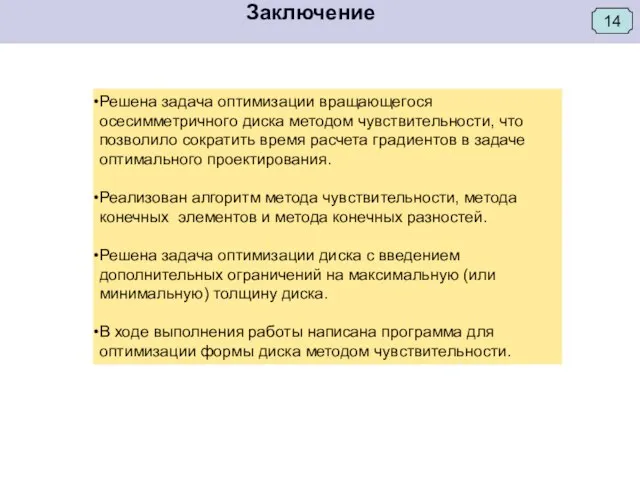 Заключение

14

•Решена задача оптимизации вращающегося осесимметричного диска методом чувствительности, что позволило сократить время расчета градиентов в задаче оптимального проектирования.

•Реализован алгоритм метода чувствительности, метода конечных  элементов и метода конечных разностей.

•Решена задача оптимизации диска с введением дополнительных ограничений на максимальную (или минимальную) толщину диска.

•В ходе выполнения работы написана программа для оптимизации формы диска методом чувствительности.